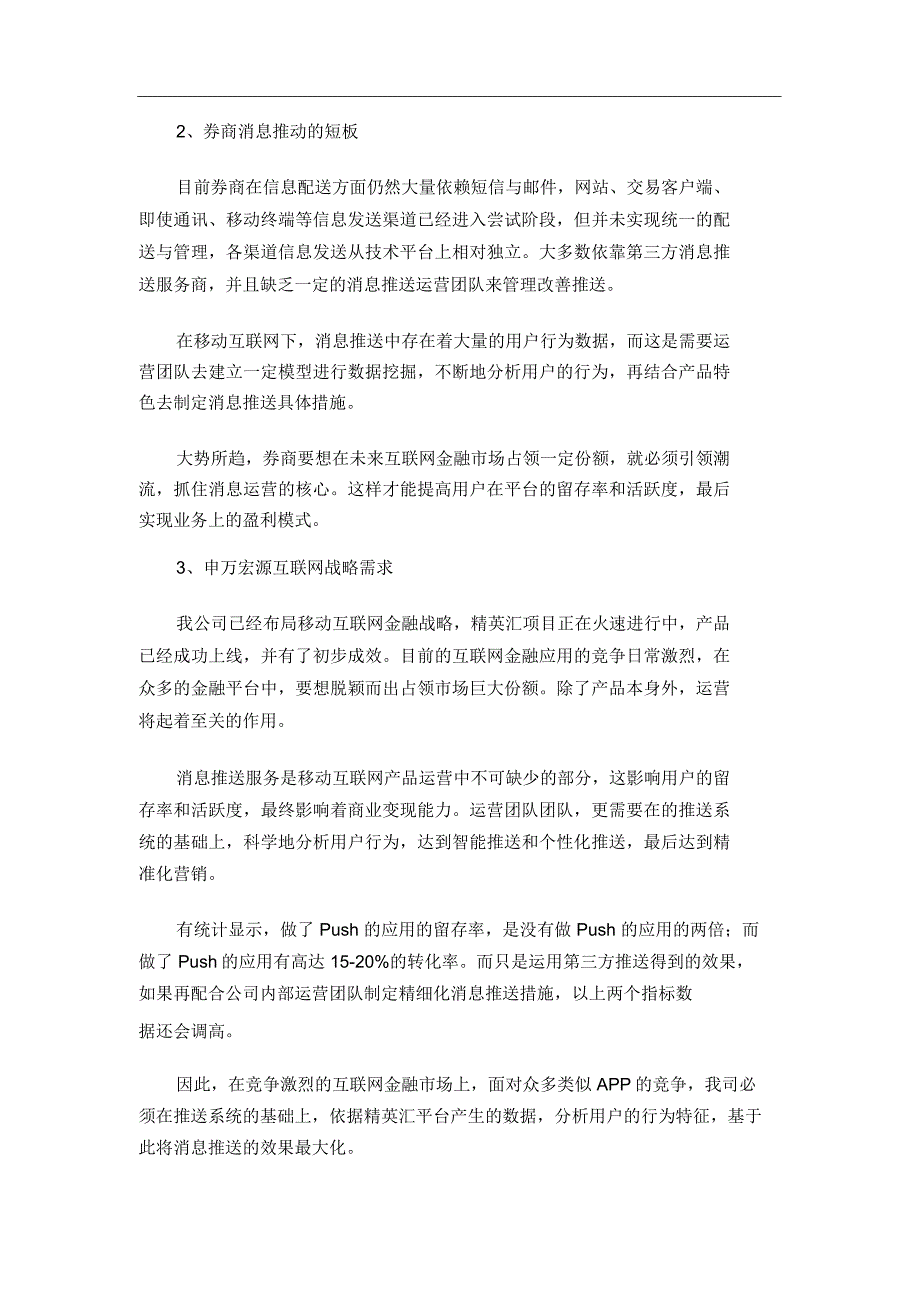 2、券商消息推动的短板

目前券商在信息配送方面仍然大量依赖短信与邮件，网站、交易客户端、即使通讯、移动终端等信息发送渠道已经进入尝试阶段，但并未实现统一的配送与管理，各渠道信息发送从技术平台上相对独立。大多数依靠第三方消息推送服务商，并且缺乏一定的消息推送运营团队来管理改善推送。

在移动互联网下，消息推送中存在着大量的用户行为数据，而这是需要运营团队去建立一定模型进行数据挖掘，不断地分析用户的行为，再结合产品特色去制定消息推送具体措施。

大势所趋，券商要想在未来互联网金融市场占领一定份额，就必须引领潮流，抓住消息运营的核心。这样才能提高用户在平台的留存率和活跃度，最后实现业务上的盈利模式。

3、申万宏源互联网战略需求

我公司已经布局移动互联网金融战略，精英汇项目正在火速进行中，产品已经成功上线，并有了初步成效。目前的互联网金融应用的竞争日常激烈，在众多的金融平台中，要想脱颖而出占领市场巨大份额。除了产品本身外，运营将起着至关的作用。

消息推送服务是移动互联网产品运营中不可缺少的部分，这影响用户的留存率和活跃度，最终影响着商业变现能力。运营团队团队，更需要在的推送系统的基础上，科学地分析用户行为，达到智能推送和个性化推送，最后达到精准化营销。

有统计显示，做了 Push 的应用的留存率，是没有做 Push 的应用的两倍；而做了 Push 的应用有高达 15-20%的转化率。而只是运用第三方推送得到的效果，如果再配合公司内部运营团队制定精细化消息推送措施，以上两个指标数据还会调高。

因此，在竞争激烈的互联网金融市场上，面对众多类似 APP 的竞争，我司必须在推送系统的基础上，依据精英汇平台产生的数据，分析用户的行为特征，基于此将消息推送的效果最大化。